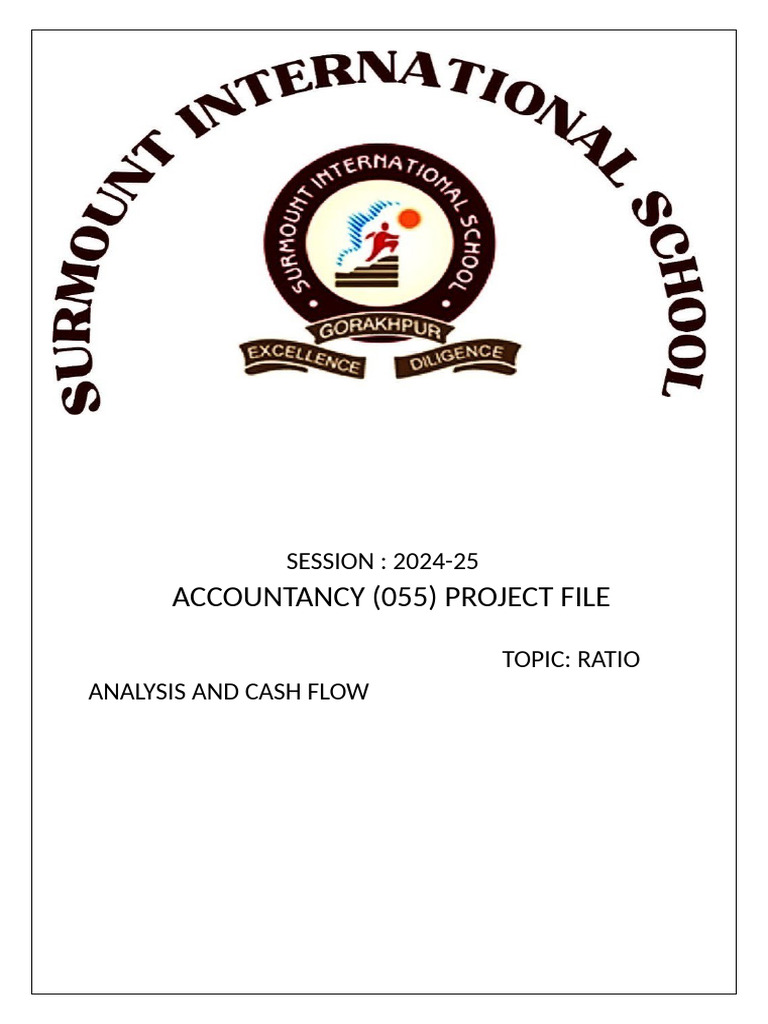 SURMOUNT INTERNATIONAL SCHOOL

SURMOUNT INTERNATIONAL SCHOOL
GORAKHPUR
EXCELLENCE DILIGENCE

SESSION : 2024-25
ACCOUNTANCY (055) PROJECT FILE

TOPIC: RATIO ANALYSIS AND CASH FLOW